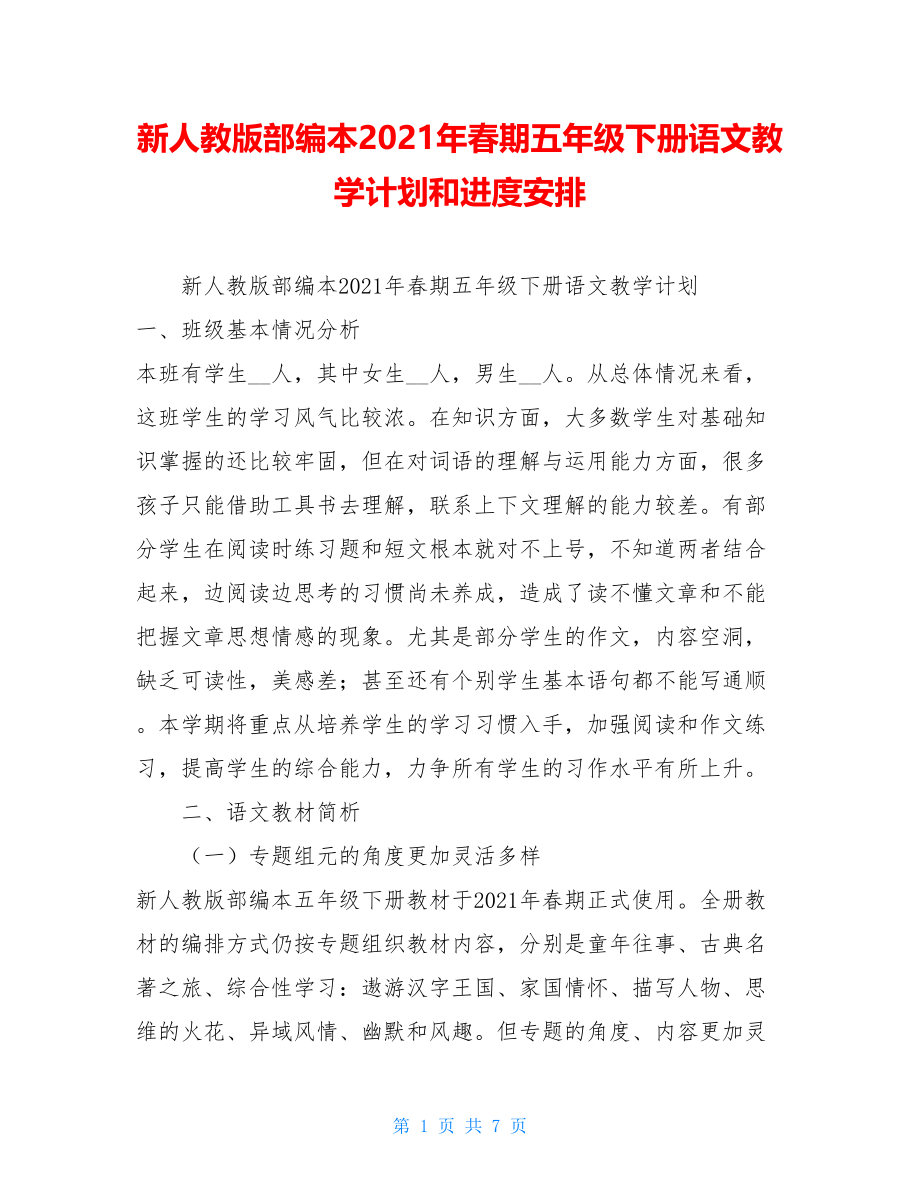 新人教版部编本2021年春期五年级下册语文教学计划和进度安排

新人教版部编本2021年春期五年级下册语文教学计划

一、班级基本情况分析

本班有学生__人，其中女生__人，男生__人。从总体情况来看，这班学生的学习风气比较浓。在知识方面，大多数学生对基础知识掌握的还比较牢固，但在对词语的理解与运用能力方面，很多孩子只能借助工具书去理解，联系上下文理解的能力较差。有部分学生在阅读时练习题和短文根本就对不上号，不知道两者结合起来，边阅读边思考的习惯尚未养成，造成了读不懂文章和不能把握文章思想情感的现象。尤其是部分学生的作文，内容空洞，缺乏可读性，美感差；甚至还有个别学生基本语句都不能写通顺。本学期将重点从培养学生的学习习惯入手，加强阅读和作文练习，提高学生的综合能力，力争所有学生的习作水平有所上升。

二、语文教材简析

（一）专题组元的角度更加灵活多样

新人教版部编本五年级下册教材于2021年春期正式使用。全册教材的编排方式仍按专题组织教材内容，分别是童年往事、古典名著之旅、综合性学习：遨游汉字王国、家国情怀、描写人物、思维的火花、异域风情、幽默和风趣。但专题的角度、内容更加灵

第 1 页 共 7 页